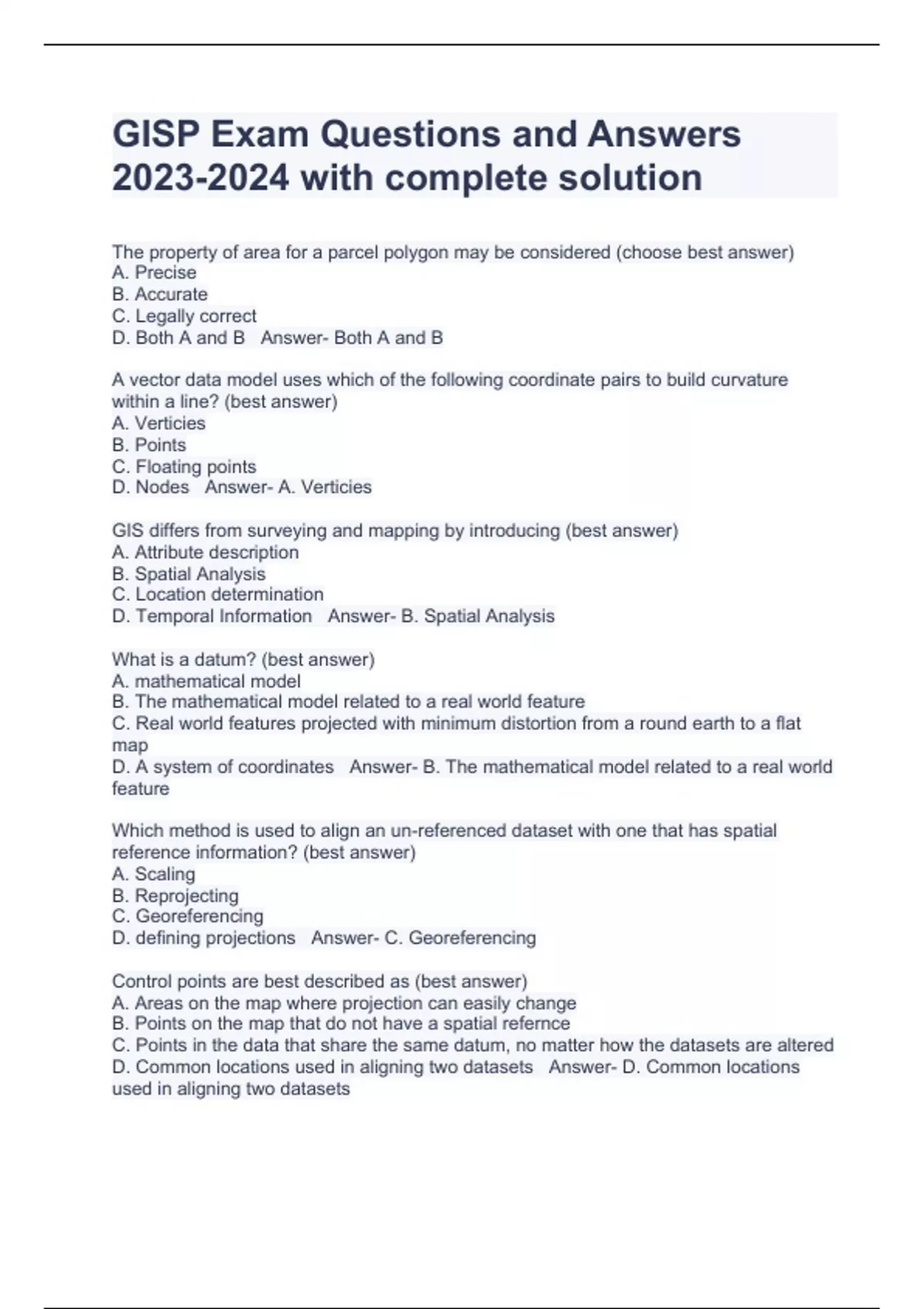 GISP Exam Questions and Answers 2023-2024 with complete solution

The property of area for a parcel polygon may be considered (choose best answer)
A. Precise
B. Accurate
C. Legally correct
D. Both A and B   Answer- Both A and B

A vector data model uses which of the following coordinate pairs to build curvature within a line? (best answer)
A. Verticies
B. Points
C. Floating points
D. Nodes   Answer- A. Verticies

GIS differs from surveying and mapping by introducing (best answer)
A. Attribute description
B. Spatial Analysis
C. Location determination
D. Temporal Information   Answer- B. Spatial Analysis

What is a datum? (best answer)
A. mathematical model
B. The mathematical model related to a real world feature
C. Real world features projected with minimum distortion from a round earth to a flat map
D. A system of coordinates   Answer- B. The mathematical model related to a real world feature

Which method is used to align an un-referenced dataset with one that has spatial reference information? (best answer)
A. Scaling
B. Reprojecting
C. Georeferencing
D. defining projections   Answer- C. Georeferencing

Control points are best described as (best answer)
A. Areas on the map where projection can easily change
B. Points on the map that do not have a spatial refernce
C. Points in the data that share the same datum, no matter how the datasets are altered
D. Common locations used in aligning two datasets   Answer- D. Common locations used in aligning two datasets